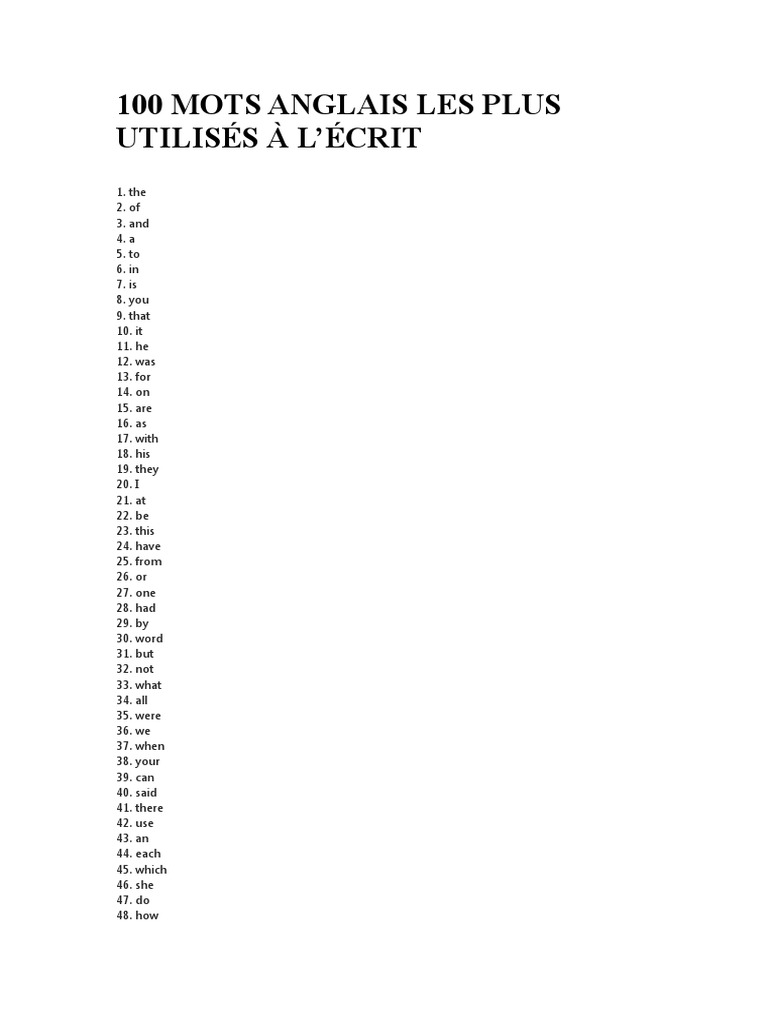 100 MOTS ANGLAIS LES PLUS UTILISÉS À L'ÉCRIT

1. the
2. of
3. and
4. a
5. to
6. in
7. is
8. you
9. that
10. it
11. he
12. was
13. for
14. on
15. are
16. as
17. with
18. his
19. they
20. I
21. at
22. be
23. this
24. have
25. from
26. or
27. one
28. had
29. by
30. word
31. but
32. not
33. what
34. all
35. were
36. we
37. when
38. your
39. can
40. said
41. there
42. use
43. an
44. each
45. which
46. she
47. do
48. how